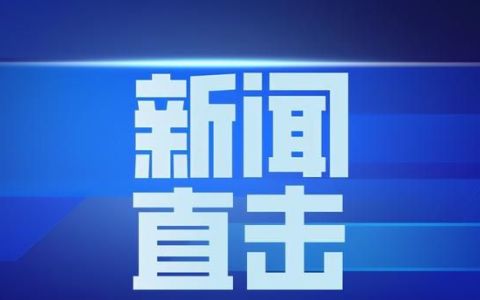 新闻
直击